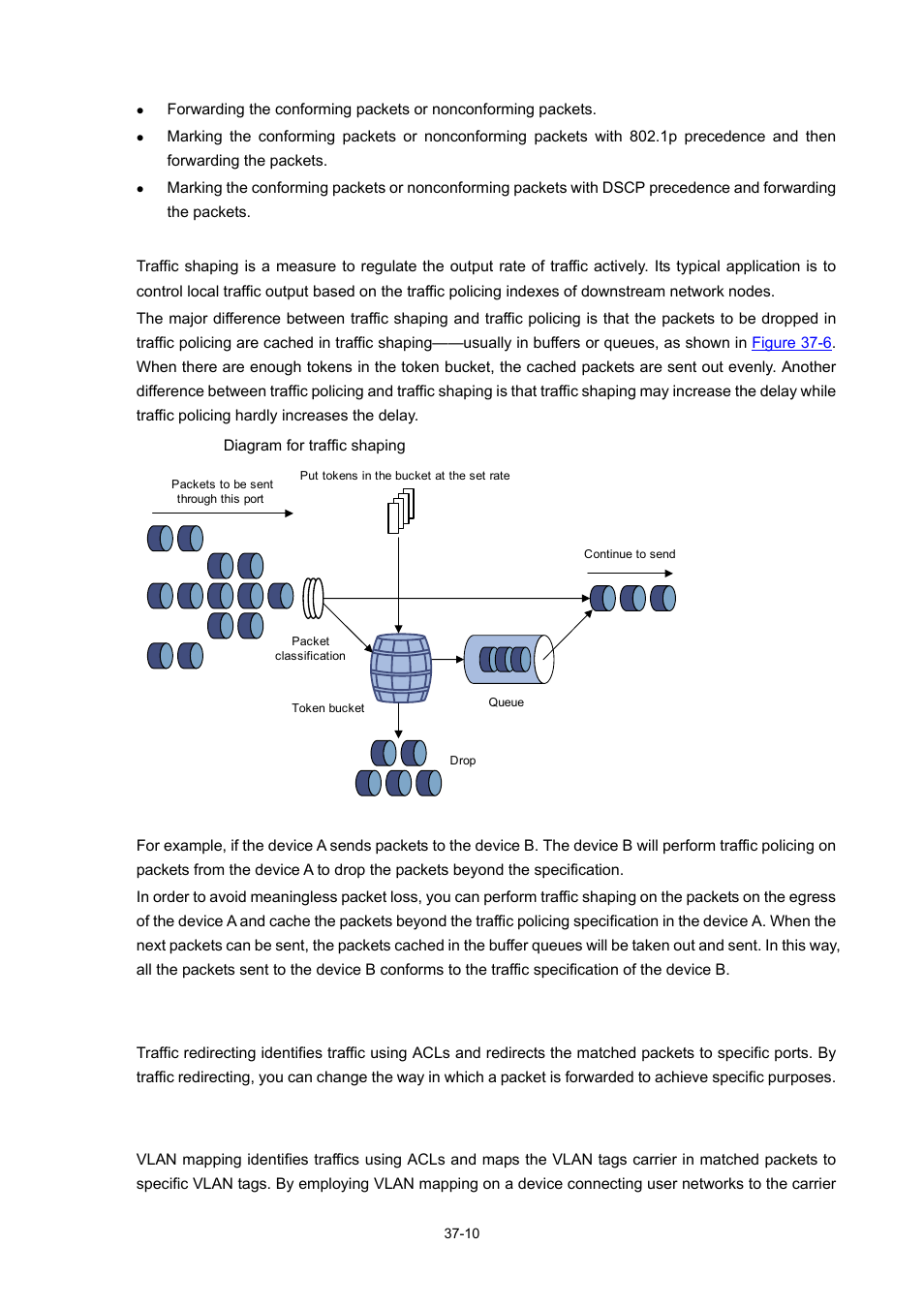 • Forwarding the conforming packets or nonconforming packets.
• Marking the conforming packets or nonconforming packets with 802.1p precedence and then forwarding the packets.
• Marking the conforming packets or nonconforming packets with DSCP precedence and forwarding the packets.

Traffic shaping is a measure to regulate the output rate of traffic actively. Its typical application is to control local traffic output based on the traffic policing indexes of downstream network nodes.

The major difference between traffic shaping and traffic policing is that the packets to be dropped in traffic policing are cached in traffic shaping——usually in buffers or queues, as shown in Figure 37-6. When there are enough tokens in the token bucket, the cached packets are sent out evenly. Another difference between traffic policing and traffic shaping is that traffic shaping may increase the delay while traffic policing hardly increases the delay.

Diagram for traffic shaping

Packets to be sent through this port

Put tokens in the bucket at the set rate

Continue to send

Packet classification

Token bucket

Queue

Drop

For example, if the device A sends packets to the device B. The device B will perform traffic policing on packets from the device A to drop the packets beyond the specification.

In order to avoid meaningless packet loss, you can perform traffic shaping on the packets on the egress of the device A and cache the packets beyond the traffic policing specification in the device A. When the next packets can be sent, the packets cached in the buffer queues will be taken out and sent. In this way, all the packets sent to the device B conforms to the traffic specification of the device B.

Traffic redirecting identifies traffic using ACLs and redirects the matched packets to specific ports. By traffic redirecting, you can change the way in which a packet is forwarded to achieve specific purposes.

VLAN mapping identifies traffics using ACLs and maps the VLAN tags carrier in matched packets to specific VLAN tags. By employing VLAN mapping on a device connecting user networks to the carrier

37-10